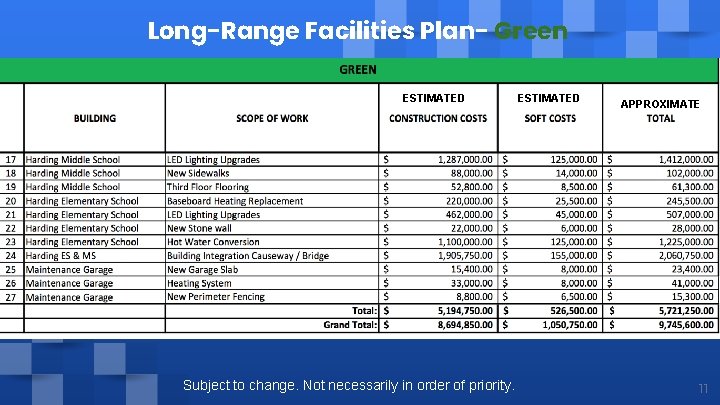 Long-Range Facilities Plan- Green

GREEN

| | BUILDING | SCOPE OF WORK | ESTIMATED CONSTRUCTION COSTS | ESTIMATED SOFT COSTS | APPROXIMATE TOTAL |
|---|---|---|---|---|---|
| 17 | Harding Middle School | LED Lighting Upgrades | $ 1,287,000.00 | $ 125,000.00 | $ 1,412,000.00 |
| 18 | Harding Middle School | New Sidewalks | $ 88,000.00 | $ 14,000.00 | $ 102,000.00 |
| 19 | Harding Middle School | Third Floor Flooring | $ 52,800.00 | $ 8,500.00 | $ 61,300.00 |
| 20 | Harding Elementary School | Baseboard Heating Replacement | $ 220,000.00 | $ 25,500.00 | $ 245,500.00 |
| 21 | Harding Elementary School | LED Lighting Upgrades | $ 462,000.00 | $ 45,000.00 | $ 507,000.00 |
| 22 | Harding Elementary School | New Stone wall | $ 22,000.00 | $ 6,000.00 | $ 28,000.00 |
| 23 | Harding Elementary School | Hot Water Conversion | $ 1,100,000.00 | $ 125,000.00 | $ 1,225,000.00 |
| 24 | Harding ES & MS | Building Integration Causeway / Bridge | $ 1,905,750.00 | $ 155,000.00 | $ 2,060,750.00 |
| 25 | Maintenance Garage | New Garage Slab | $ 15,400.00 | $ 8,000.00 | $ 23,400.00 |
| 26 | Maintenance Garage | Heating System | $ 33,000.00 | $ 8,000.00 | $ 41,000.00 |
| 27 | Maintenance Garage | New Perimeter Fencing | $ 8,800.00 | $ 6,500.00 | $ 15,300.00 |
| | | Total: | $ 5,194,750.00 | $ 526,500.00 | $ 5,721,250.00 |
| | | Grand Total: | $ 8,694,850.00 | $ 1,050,750.00 | $ 9,745,600.00 |

Subject to change. Not necessarily in order of priority.

11